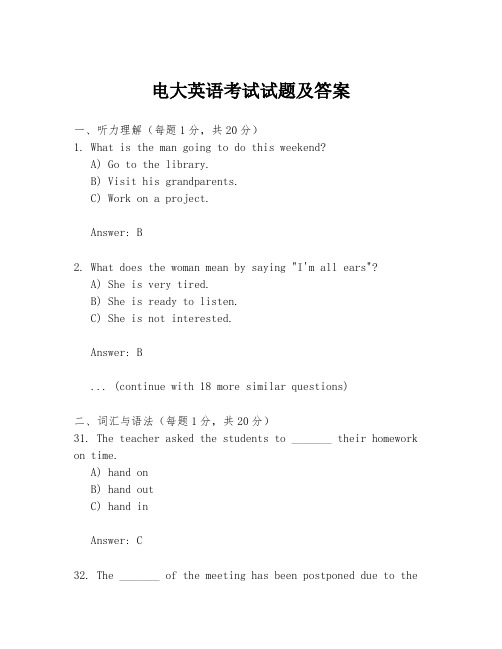 电大英语考试试题及答案

一、听力理解（每题1分，共20分）
1. What is the man going to do this weekend?
A) Go to the library.
B) Visit his grandparents.
C) Work on a project.

Answer: B

2. What does the woman mean by saying "I'm all ears"?
A) She is very tired.
B) She is ready to listen.
C) She is not interested.

Answer: B

... (continue with 18 more similar questions)

二、词汇与语法（每题1分，共20分）
31. The teacher asked the students to _______ their homework on time.
A) hand on
B) hand out
C) hand in

Answer: C

32. The _______ of the meeting has been postponed due to the